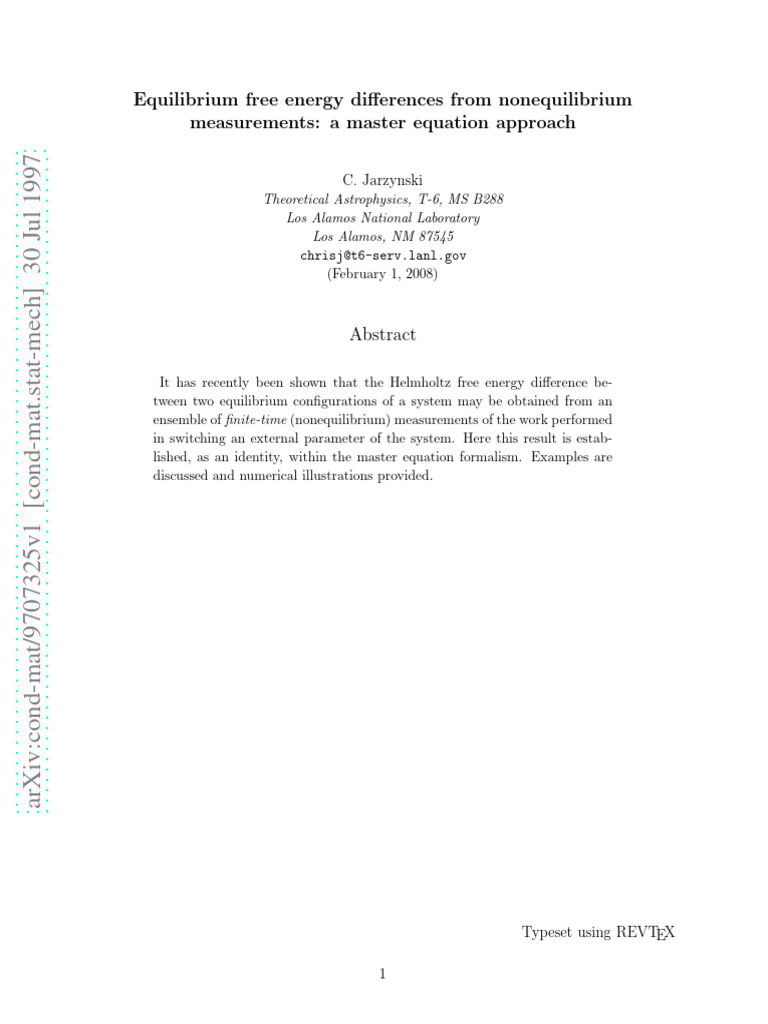 arXiv:cond-mat/9707325v1 [cond-mat.stat-mech] 30 Jul 1997

Equilibrium free energy differences from nonequilibrium measurements: a master equation approach

C. Jarzynski
Theoretical Astrophysics, T-6, MS B288
Los Alamos National Laboratory
Los Alamos, NM 87545
chrisj@t6-serv.lanl.gov
(February 1, 2008)

Abstract

It has recently been shown that the Helmholtz free energy difference between two equilibrium configurations of a system may be obtained from an ensemble of finite-time (nonequilibrium) measurements of the work performed in switching an external parameter of the system. Here this result is established, as an identity, within the master equation formalism. Examples are discussed and numerical illustrations provided.

Typeset using REVTEX

1